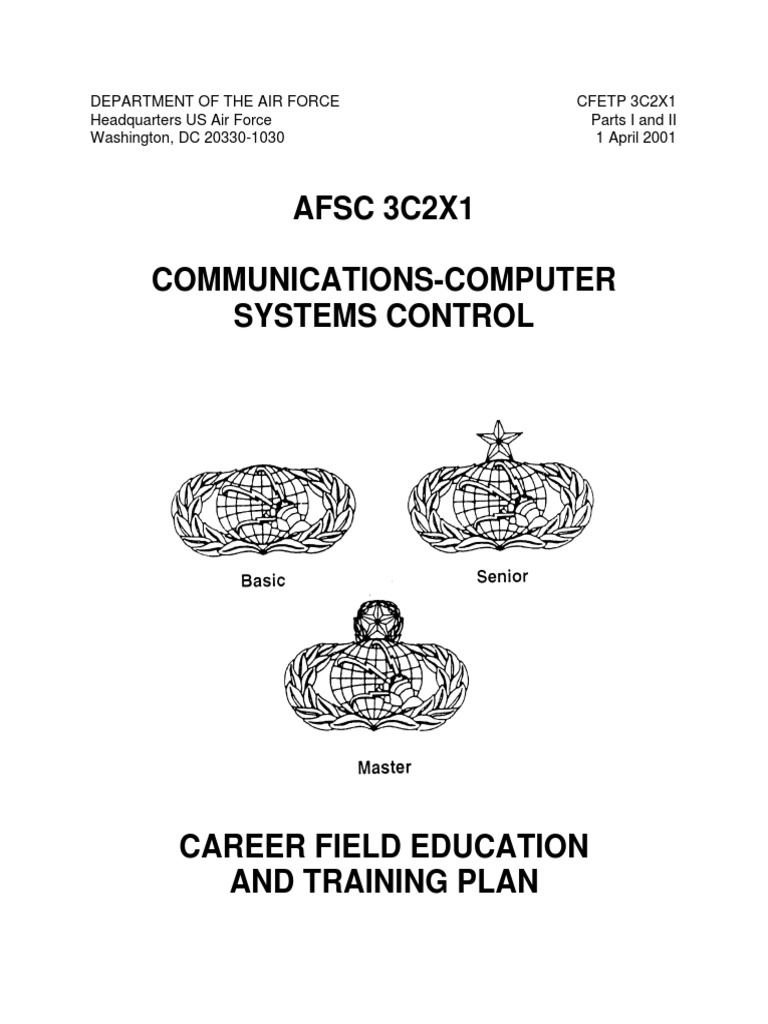 DEPARTMENT OF THE AIR FORCE
Headquarters US Air Force
Washington, DC 20330-1030

CFETP 3C2X1
Parts I and II
1 April 2001

AFSC 3C2X1

COMMUNICATIONS-COMPUTER SYSTEMS CONTROL

Basic

Senior

Master

CAREER FIELD EDUCATION AND TRAINING PLAN